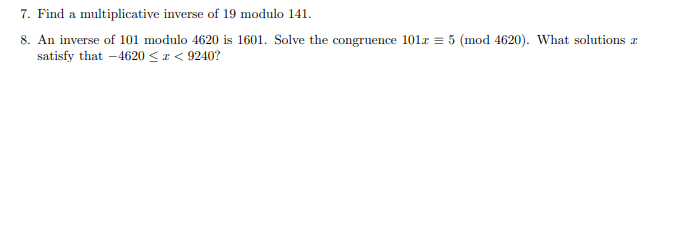 7. Find a multiplicative inverse of 19 modulo 141.

8. An inverse of 101 modulo 4620 is 1601. Solve the congruence $101x \equiv 5 \pmod{4620}$. What solutions $x$ satisfy that $-4620 \leq x < 9240$?